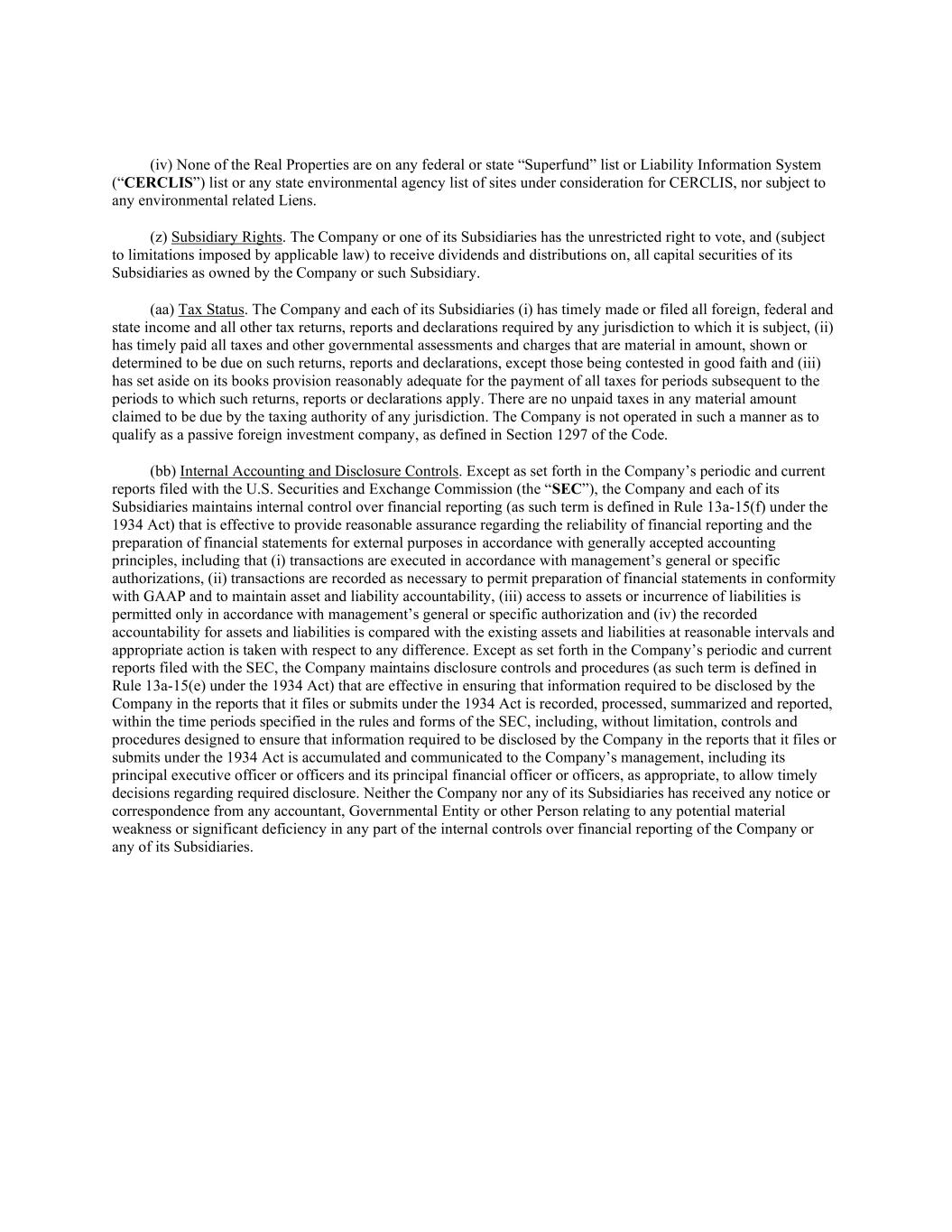 (iv) None of the Real Properties are on any federal or state “Superfund” list or Liability Information System (“CERCLIS”) list or any state environmental agency list of sites under consideration for CERCLIS, nor subject to any environmental related Liens.

(z) Subsidiary Rights. The Company or one of its Subsidiaries has the unrestricted right to vote, and (subject to limitations imposed by applicable law) to receive dividends and distributions on, all capital securities of its Subsidiaries as owned by the Company or such Subsidiary.

(aa) Tax Status. The Company and each of its Subsidiaries (i) has timely made or filed all foreign, federal and state income and all other tax returns, reports and declarations required by any jurisdiction to which it is subject, (ii) has timely paid all taxes and other governmental assessments and charges that are material in amount, shown or determined to be due on such returns, reports and declarations, except those being contested in good faith and (iii) has set aside on its books provision reasonably adequate for the payment of all taxes for periods subsequent to the periods to which such returns, reports or declarations apply. There are no unpaid taxes in any material amount claimed to be due by the taxing authority of any jurisdiction. The Company is not operated in such a manner as to qualify as a passive foreign investment company, as defined in Section 1297 of the Code.

(bb) Internal Accounting and Disclosure Controls. Except as set forth in the Company’s periodic and current reports filed with the U.S. Securities and Exchange Commission (the “SEC”), the Company and each of its Subsidiaries maintains internal control over financial reporting (as such term is defined in Rule 13a-15(f) under the 1934 Act) that is effective to provide reasonable assurance regarding the reliability of financial reporting and the preparation of financial statements for external purposes in accordance with generally accepted accounting principles, including that (i) transactions are executed in accordance with management’s general or specific authorizations, (ii) transactions are recorded as necessary to permit preparation of financial statements in conformity with GAAP and to maintain asset and liability accountability, (iii) access to assets or incurrence of liabilities is permitted only in accordance with management’s general or specific authorization and (iv) the recorded accountability for assets and liabilities is compared with the existing assets and liabilities at reasonable intervals and appropriate action is taken with respect to any difference. Except as set forth in the Company’s periodic and current reports filed with the SEC, the Company maintains disclosure controls and procedures (as such term is defined in Rule 13a-15(e) under the 1934 Act) that are effective in ensuring that information required to be disclosed by the Company in the reports that it files or submits under the 1934 Act is recorded, processed, summarized and reported, within the time periods specified in the rules and forms of the SEC, including, without limitation, controls and procedures designed to ensure that information required to be disclosed by the Company in the reports that it files or submits under the 1934 Act is accumulated and communicated to the Company’s management, including its principal executive officer or officers and its principal financial officer or officers, as appropriate, to allow timely decisions regarding required disclosure. Neither the Company nor any of its Subsidiaries has received any notice or correspondence from any accountant, Governmental Entity or other Person relating to any potential material weakness or significant deficiency in any part of the internal controls over financial reporting of the Company or any of its Subsidiaries.